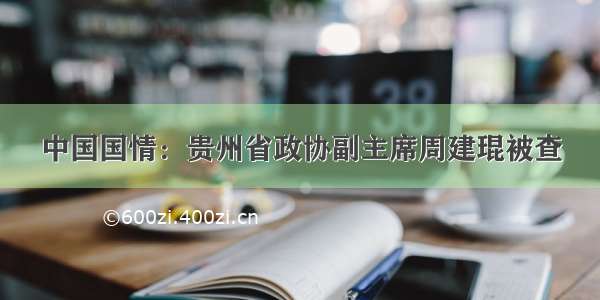 11 38

中国国情：贵州省政协副主席周建琨被查

©600zi.400zi.cn